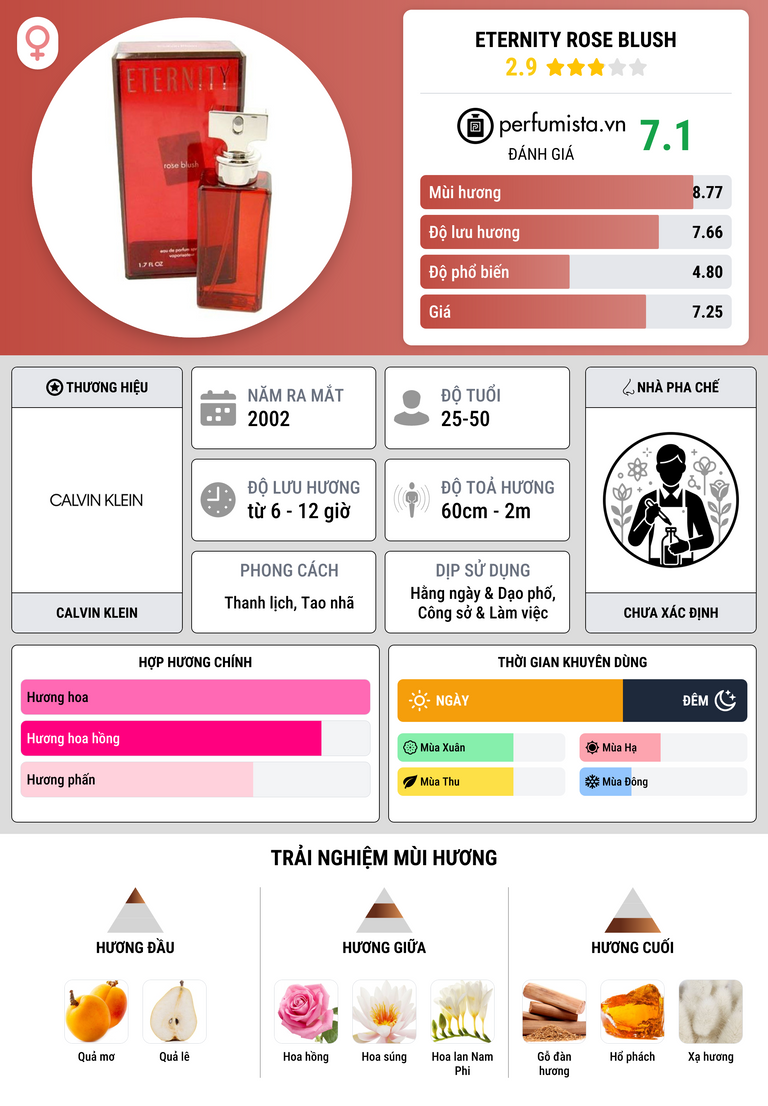 ETERNITY rose blush

1.7 FL OZ

ETERNITY ROSE BLUSH
2.9

perfumista.vn
ĐÁNH GIÁ
7.1

Mùi hương 8.77
Độ lưu hương 7.66
Độ phổ biến 4.80
Giá 7.25

THƯƠNG HIỆU
CALVIN KLEIN
CALVIN KLEIN

NĂM RA MẮT
2002

ĐỘ TUỔI
25-50

ĐỘ LƯU HƯƠNG
từ 6 - 12 giờ

ĐỘ TOẢ HƯƠNG
60cm - 2m

PHONG CÁCH
Thanh lịch, Tao nhã

DỊP SỬ DỤNG
Hằng ngày & Dạo phố, Công sở & Làm việc

NHÀ PHA CHẾ
CHƯA XÁC ĐỊNH

HỢP HƯƠNG CHÍNH
Hương hoa
Hương hoa hồng
Hương phấn

THỜI GIAN KHUYÊN DÙNG
NGÀY
ĐÊM
Mùa Xuân
Mùa Hạ
Mùa Thu
Mùa Đông

TRẢI NGHIỆM MÙI HƯƠNG

HƯƠNG ĐẦU
Quả mơ
Quả lê

HƯƠNG GIỮA
Hoa hồng
Hoa súng
Hoa lan Nam Phi

HƯƠNG CUỐI
Gỗ đàn hương
Hổ phách
Xạ hương